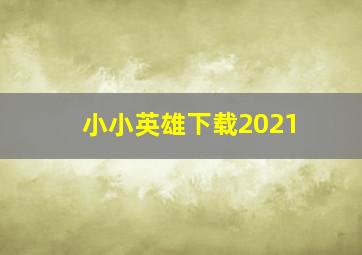 小小英雄下载2021